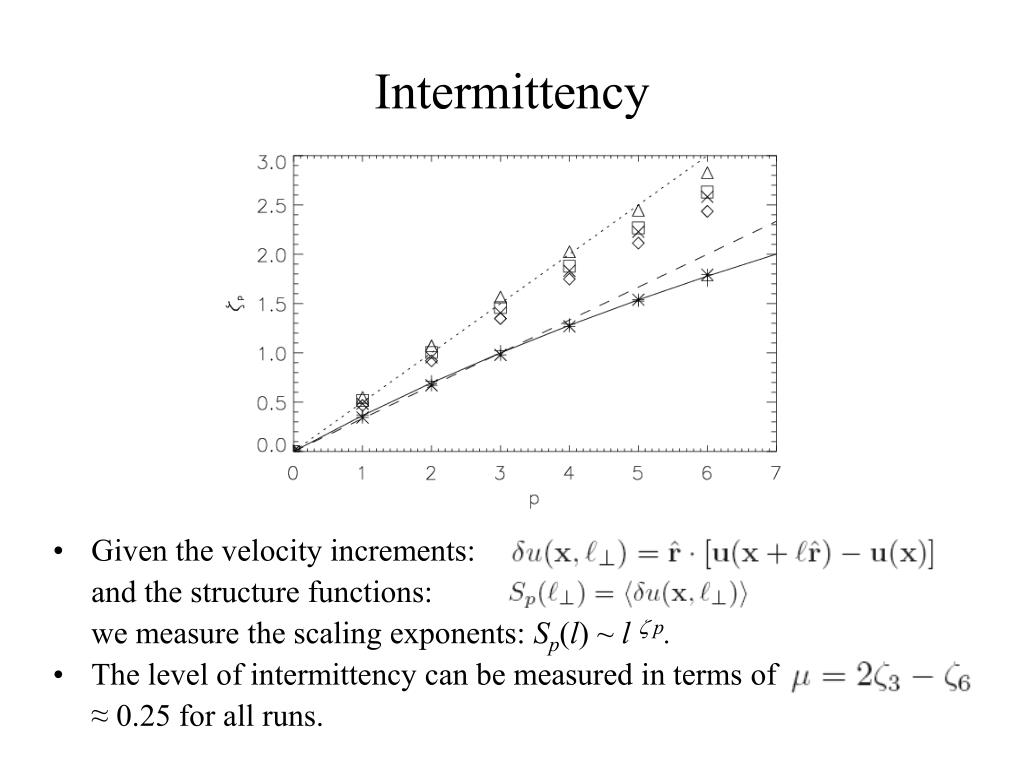 Intermittency

3.0
2.5
2.0
1.5
1.0
0.5
0.0
$\zeta_p$
0 1 2 3 4 5 6 7
p

• Given the velocity increments: $\delta u(\mathbf{x}, \ell_\perp) = \hat{\mathbf{r}} \cdot [\mathbf{u}(\mathbf{x} + \ell\hat{\mathbf{r}}) - \mathbf{u}(\mathbf{x})]$
and the structure functions: $S_p(\ell_\perp) = \langle \delta u(\mathbf{x}, \ell_\perp) \rangle$
we measure the scaling exponents: $S_p(l) \sim l^{\zeta p}$.

• The level of intermittency can be measured in terms of $\mu = 2\zeta_3 - \zeta_6$ ≈ 0.25 for all runs.